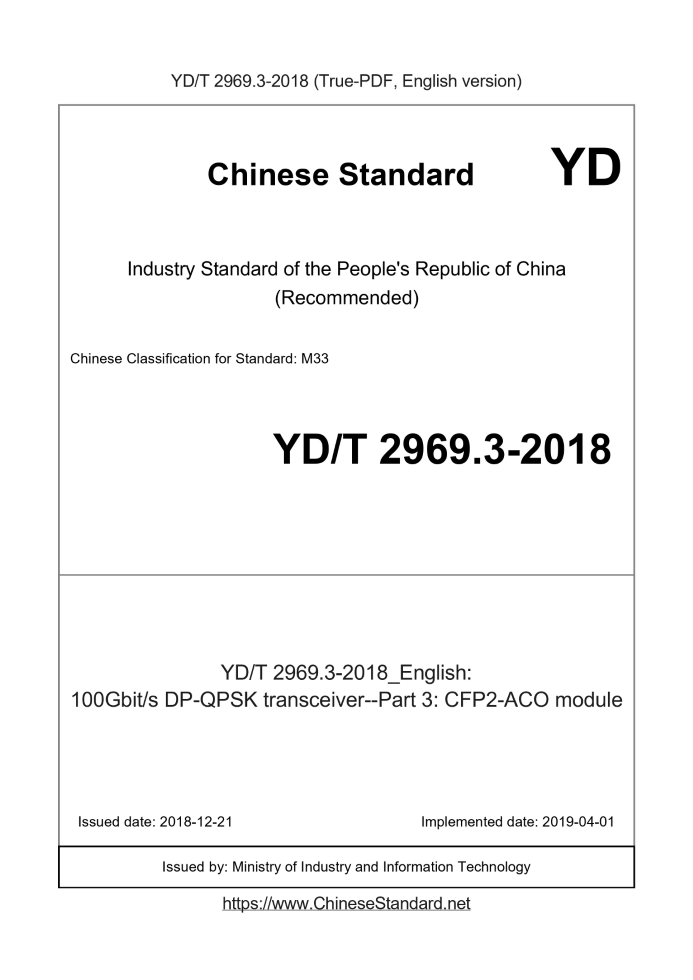 YD/T 2969.3-2018 (True-PDF, English version)

Chinese Standard YD

Industry Standard of the People's Republic of China (Recommended)

Chinese Classification for Standard: M33

YD/T 2969.3-2018

YD/T 2969.3-2018_English:
100Gbit/s DP-QPSK transceiver--Part 3: CFP2-ACO module

Issued date: 2018-12-21

Implemented date: 2019-04-01

Issued by: Ministry of Industry and Information Technology

https://www.ChineseStandard.net